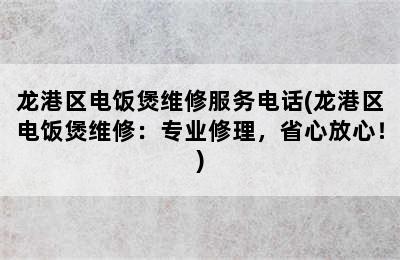 龙港区电饭煲维修服务电话(龙港区电饭煲维修：专业修理，省心放心！)